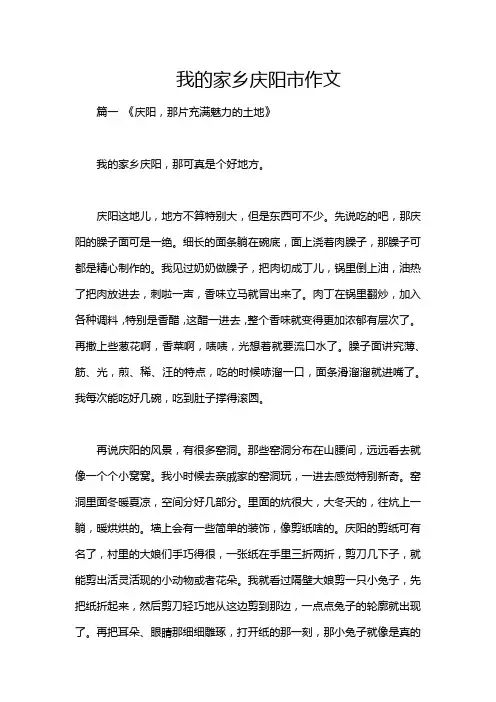 我的家乡庆阳市作文

篇一 《庆阳，那片充满魅力的土地》

我的家乡庆阳，那可真是个好地方。

庆阳这地儿，地方不算特别大，但是东西可不少。先说吃的吧，那庆阳的臊子面可是一绝。细长的面条躺在碗底，面上浇着肉臊子，那臊子可都是精心制作的。我见过奶奶做臊子，把肉切成丁儿，锅里倒上油，油热了把肉放进去，刺啦一声，香味立马就冒出来了。肉丁在锅里翻炒，加入各种调料，特别是香醋，这醋一进去，整个香味就变得更加浓郁有层次了。再撒上些葱花啊，香菜啊，啧啧，光想着就要流口水了。臊子面讲究薄、筋、光，煎、稀、汪的特点，吃的时候哧溜一口，面条滑溜溜就进嘴了。我每次能吃好几碗，吃到肚子撑得滚圆。

再说庆阳的风景，有很多窑洞。那些窑洞分布在山腰间，远远看去就像一个个小窝窝。我小时候去亲戚家的窑洞玩，一进去感觉特别新奇。窑洞里面冬暖夏凉，空间分好几部分。里面的炕很大，大冬天的，往炕上一躺，暖烘烘的。墙上会有一些简单的装饰，像剪纸啥的。庆阳的剪纸可有名了，村里的大娘们手巧得很，一张纸在手里三折两折，剪刀几下子，就能剪出活灵活现的小动物或者花朵。我就看过隔壁大娘剪一只小兔子，先把纸折起来，然后剪刀轻巧地从这边剪到那边，一点点兔子的轮廓就出现了。再把耳朵、眼睛那细细雕琢，打开纸的那一刻，那小兔子就像是真的